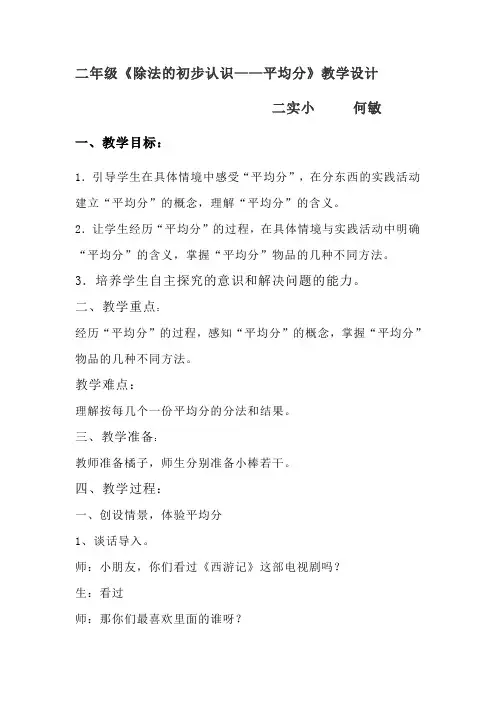 二年级《除法的初步认识——平均分》教学设计

二实小　　何敏

一、教学目标：

1．引导学生在具体情境中感受“平均分”，在分东西的实践活动建立“平均分”的概念，理解“平均分”的含义。

2．让学生经历“平均分”的过程，在具体情境与实践活动中明确“平均分”的含义，掌握“平均分”物品的几种不同方法。

3．培养学生自主探究的意识和解决问题的能力。

二、教学重点：

经历“平均分”的过程，感知“平均分”的概念，掌握“平均分”物品的几种不同方法。

教学难点：

理解按每几个一份平均分的分法和结果。

三、教学准备：

教师准备橘子，师生分别准备小棒若干。

四、教学过程：

一、创设情景，体验平均分

1、谈话导入。

师：小朋友，你们看过《西游记》这部电视剧吗？

生：看过

师：那你们最喜欢里面的谁呀？